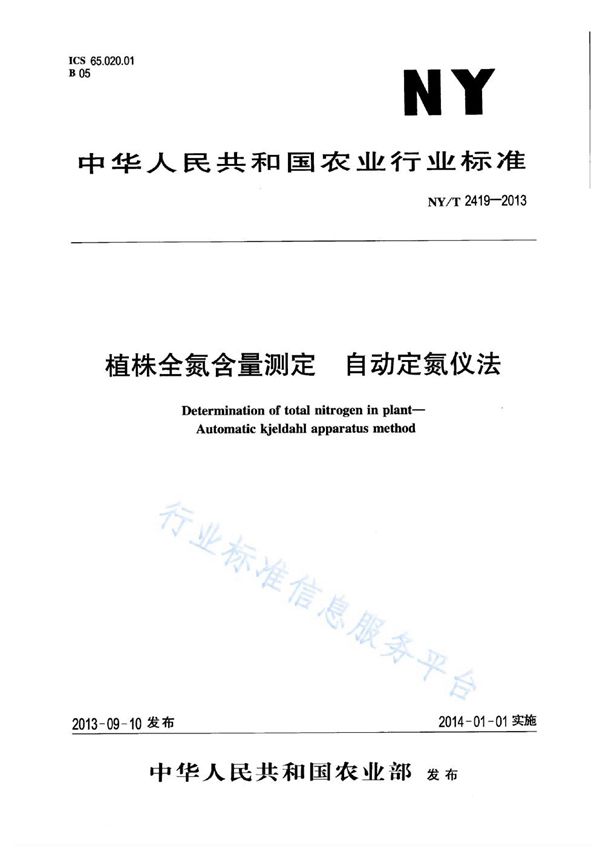 ICS 65.020.01
B 05

NY

中华人民共和国农业行业标准

NY/T 2419—2013

植株全氮含量测定　自动定氮仪法

Determination of total nitrogen in plant—
Automatic kjeldahl apparatus method

行业标准信息服务平台

2013-09-10 发布

2014-01-01 实施

中华人民共和国农业部 发布